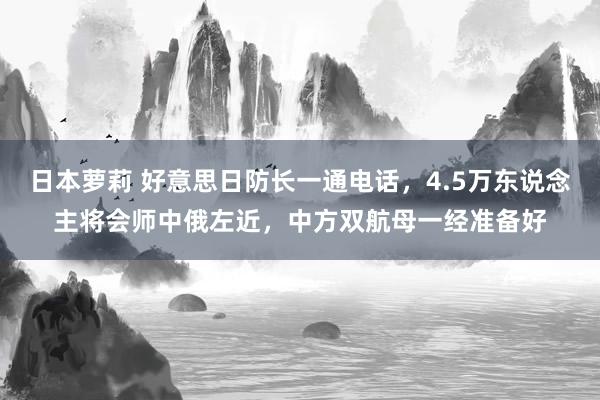 日本萝莉 好意思日防长一通电话，4.5万东说念主将会师中俄左近，中方双航母一经准备好